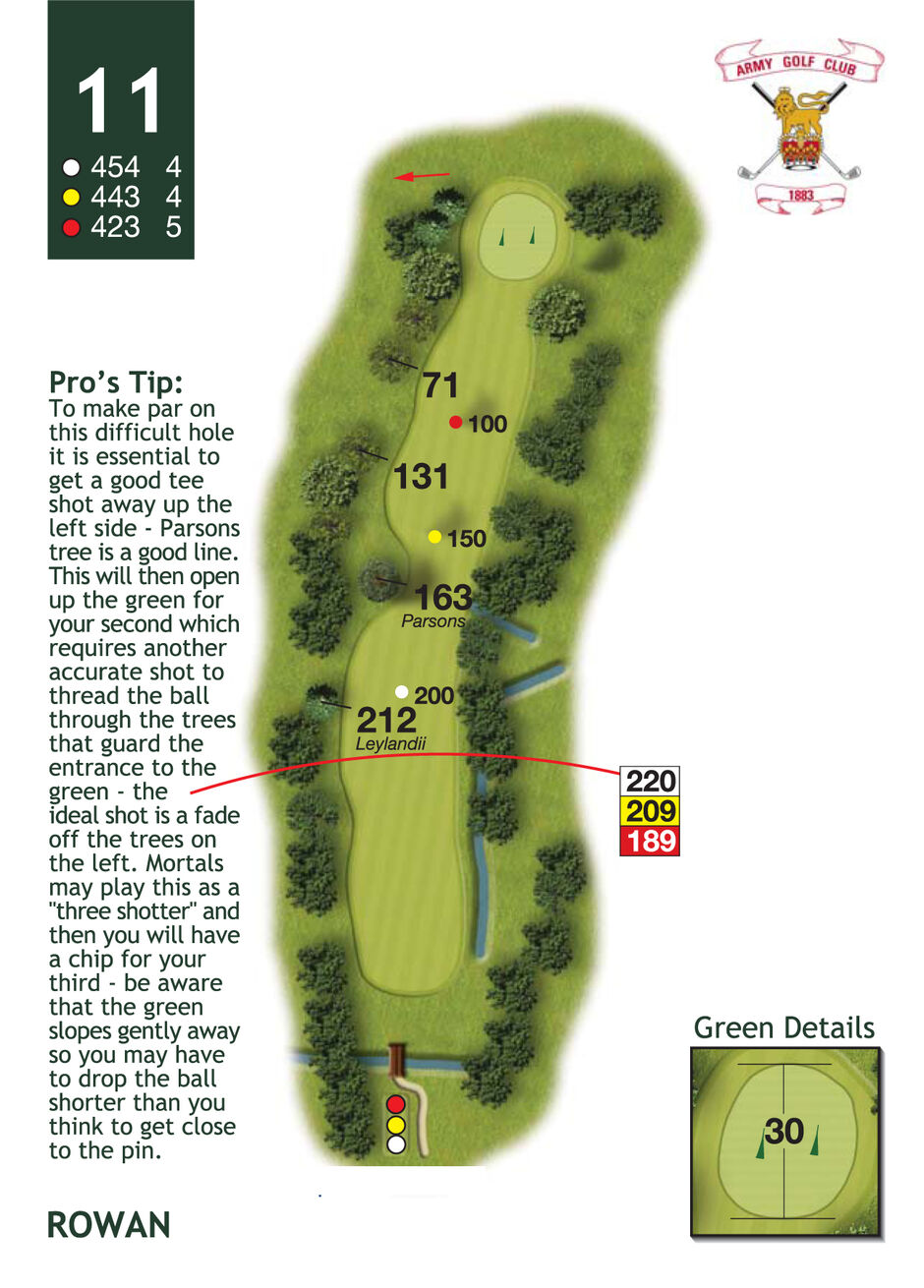 11
454 4
443 4
423 5

ARMY GOLF CLUB
1883

Pro's Tip:
To make par on this difficult hole it is essential to get a good tee shot away up the left side - Parsons tree is a good line. This will then open up the green for your second which requires another accurate shot to thread the ball through the trees that guard the entrance to the green - the ideal shot is a fade off the trees on the left. Mortals may play this as a "three shotter" and then you will have a chip for your third - be aware that the green slopes gently away so you may have to drop the ball shorter than you think to get close to the pin.

71
100
131
150
163
Parsons
200
212
Leylandii

220
209
189

Green Details
30

ROWAN